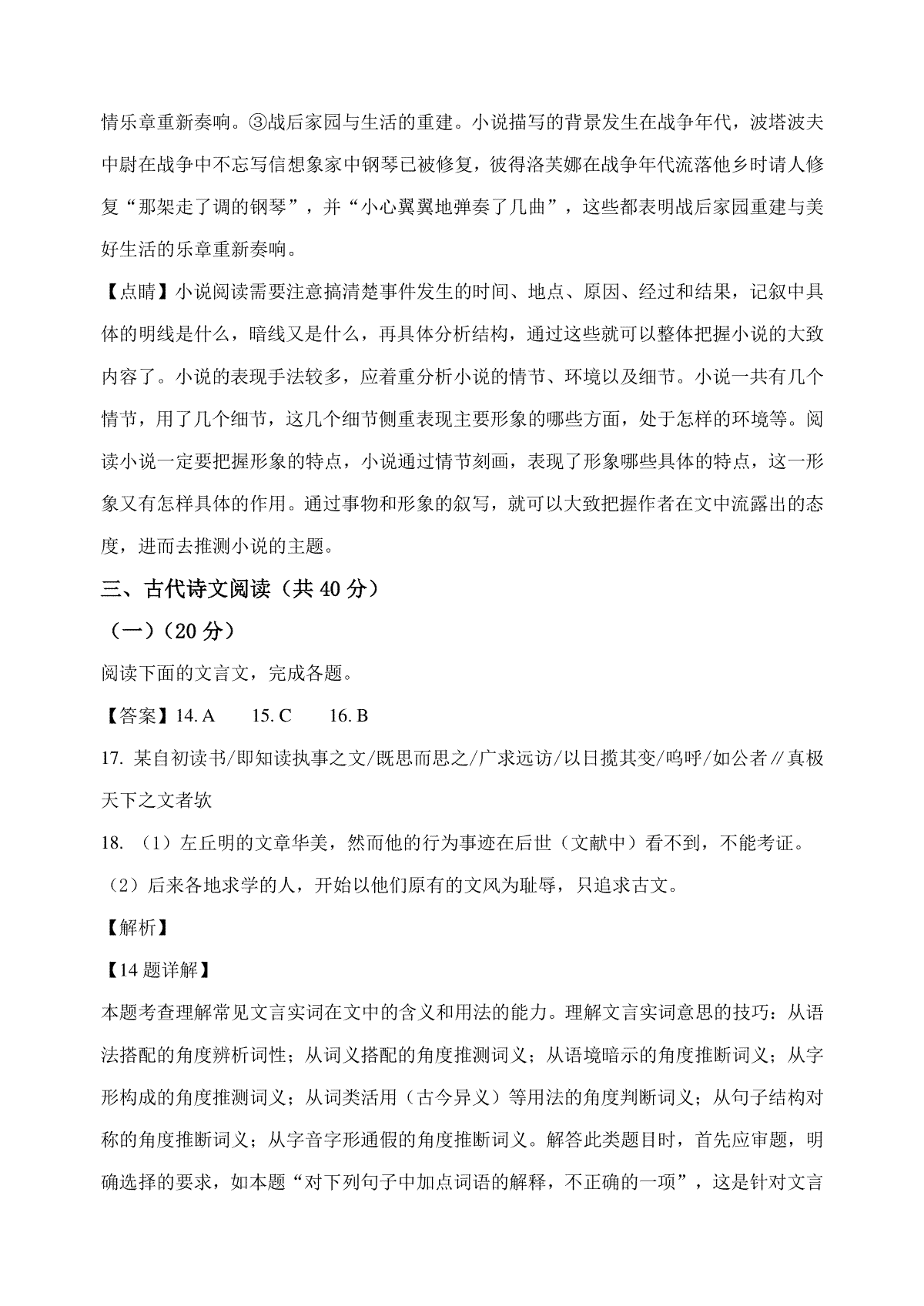 情乐章重新奏响。③战后家园与生活的重建。小说描写的背景发生在战争年代，波塔波夫中尉在战争中不忘写信想象家中钢琴已被修复，彼得洛芙娜在战争年代流落他乡时请人修复“那架走了调的钢琴”，并“小心翼翼地弹奏了几曲”，这些都表明战后家园重建与美好生活的乐章重新奏响。

【点睛】小说阅读需要注意搞清楚事件发生的时间、地点、原因、经过和结果，记叙中具体的明线是什么，暗线又是什么，再具体分析结构，通过这些就可以整体把握小说的大致内容了。小说的表现手法较多，应着重分析小说的情节、环境以及细节。小说一共有几个情节，用了几个细节，这几个细节侧重表现主要形象的哪些方面，处于怎样的环境等。阅读小说一定要把握形象的特点，小说通过情节刻画，表现了形象哪些具体的特点，这一形象又有怎样具体的作用。通过事物和形象的叙写，就可以大致把握作者在文中流露出的态度，进而去推测小说的主题。

三、古代诗文阅读（共 40 分）

（一）（20 分）

阅读下面的文言文，完成各题。

【答案】14. A　15. C　16. B

17. 某自初读书/即知读执事之文/既思而思之/广求远访/以日揽其变/呜呼/如公者∥真极天下之文者欤

18. （1）左丘明的文章华美，然而他的行为事迹在后世（文献中）看不到，不能考证。

（2）后来各地求学的人，开始以他们原有的文风为耻辱，只追求古文。

【解析】

【14 题详解】

本题考查理解常见文言实词在文中的含义和用法的能力。理解文言实词意思的技巧：从语法搭配的角度辨析词性；从词义搭配的角度推测词义；从语境暗示的角度推断词义；从字形构成的角度推测词义；从词类活用（古今异义）等用法的角度判断词义；从句子结构对称的角度推断词义；从字音字形通假的角度推断词义。解答此类题目时，首先应审题，明确选择的要求，如本题“对下列句子中加点词语的解释，不正确的一项”，这是针对文言